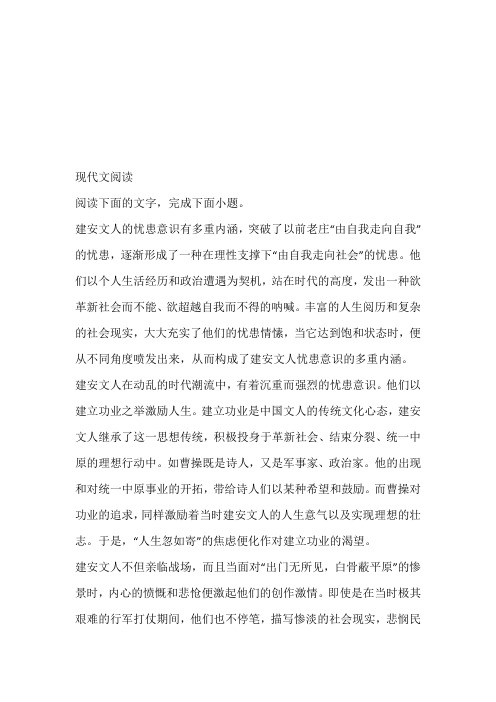 现代文阅读

阅读下面的文字，完成下面小题。

建安文人的忧患意识有多重内涵，突破了以前老庄“由自我走向自我”的忧患，逐渐形成了一种在理性支撑下“由自我走向社会”的忧患。他们以个人生活经历和政治遭遇为契机，站在时代的高度，发出一种欲革新社会而不能、欲超越自我而不得的呐喊。丰富的人生阅历和复杂的社会现实，大大充实了他们的忧患情愫，当它达到饱和状态时，便从不同角度喷发出来，从而构成了建安文人忧患意识的多重内涵。

建安文人在动乱的时代潮流中，有着沉重而强烈的忧患意识。他们以建立功业之举激励人生。建立功业是中国文人的传统文化心态，建安文人继承了这一思想传统，积极投身于革新社会、结束分裂、统一中原的理想行动中。如曹操既是诗人，又是军事家、政治家。他的出现和对统一中原事业的开拓，带给诗人们以某种希望和鼓励。而曹操对功业的追求，同样激励着当时建安文人的人生意气以及实现理想的壮志。于是，“人生忽如寄”的焦虑便化作对建立功业的渴望。

建安文人不但亲临战场，而且当面对“出门无所见，白骨蔽平原”的惨景时，内心的愤慨和悲怆便激起他们的创作激情。即使是在当时极其艰难的行军打仗期间，他们也不停笔，描写惨淡的社会现实，悲悯民